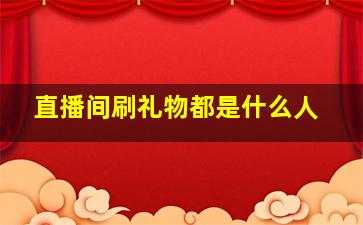 直播间刷礼物都是什么人